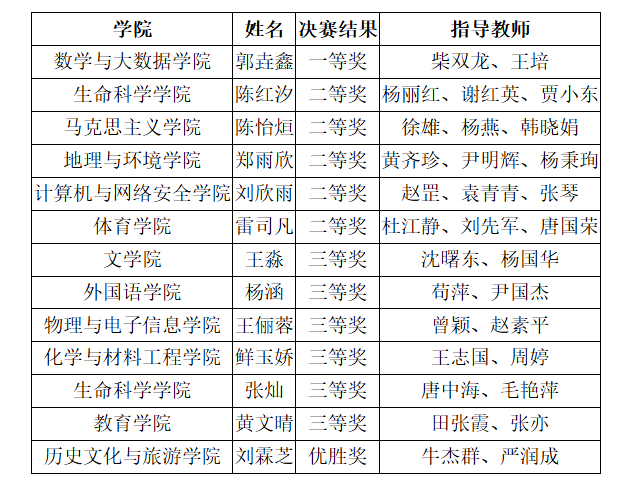 | 学院 | 姓名 | 决赛结果 | 指导教师 |
|---|---|---|---|
| 数学与大数据学院 | 郭垚鑫 | 一等奖 | 柴双龙、王培 |
| 生命科学学院 | 陈红汐 | 二等奖 | 杨丽红、谢红英、贾小东 |
| 马克思主义学院 | 陈怡烜 | 二等奖 | 徐雄、杨燕、韩晓娟 |
| 地理与环境学院 | 郑雨欣 | 二等奖 | 黄齐珍、尹明辉、杨秉珣 |
| 计算机与网络安全学院 | 刘欣雨 | 二等奖 | 赵罡、袁青青、张琴 |
| 体育学院 | 雷司凡 | 二等奖 | 杜江静、刘先军、唐国荣 |
| 文学院 | 王淼 | 三等奖 | 沈曙东、杨国华 |
| 外国语学院 | 杨涵 | 三等奖 | 苟萍、尹国杰 |
| 物理与电子信息学院 | 王俪蓉 | 三等奖 | 曾颖、赵素平 |
| 化学与材料工程学院 | 鲜玉娇 | 三等奖 | 王志国、周婷 |
| 生命科学学院 | 张灿 | 三等奖 | 唐中海、毛艳萍 |
| 教育学院 | 黄文晴 | 三等奖 | 田张霞、张亦 |
| 历史文化与旅游学院 | 刘霖芝 | 优胜奖 | 牛杰群、严润成 |